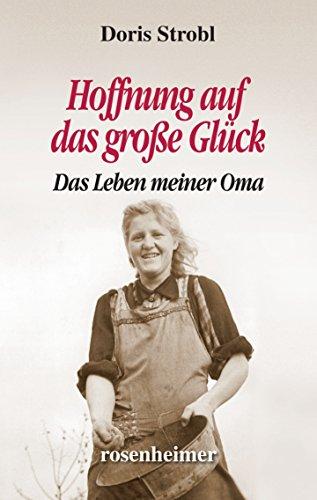 Doris Strobl

Hoffnung auf das große Glück

Das Leben meiner Oma

rosenheimer